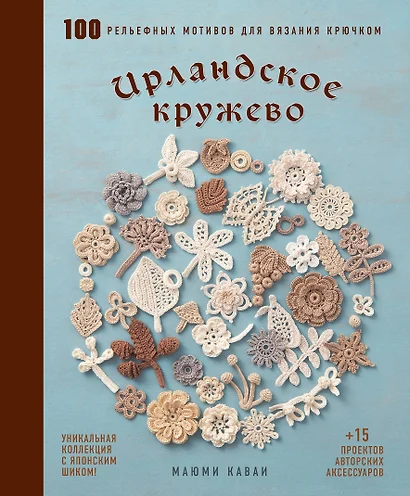 100 РЕЛЬЕФНЫХ МОТИВОВ ДЛЯ ВЯЗАНИЯ КРЮЧКОМ

Ирландское кружево

УНИКАЛЬНАЯ КОЛЛЕКЦИЯ С ЯПОНСКИМ ШИКОМ!

МАЮМИ КАВАИ

+15 ПРОЕКТОВ АВТОРСКИХ АКСЕССУАРОВ